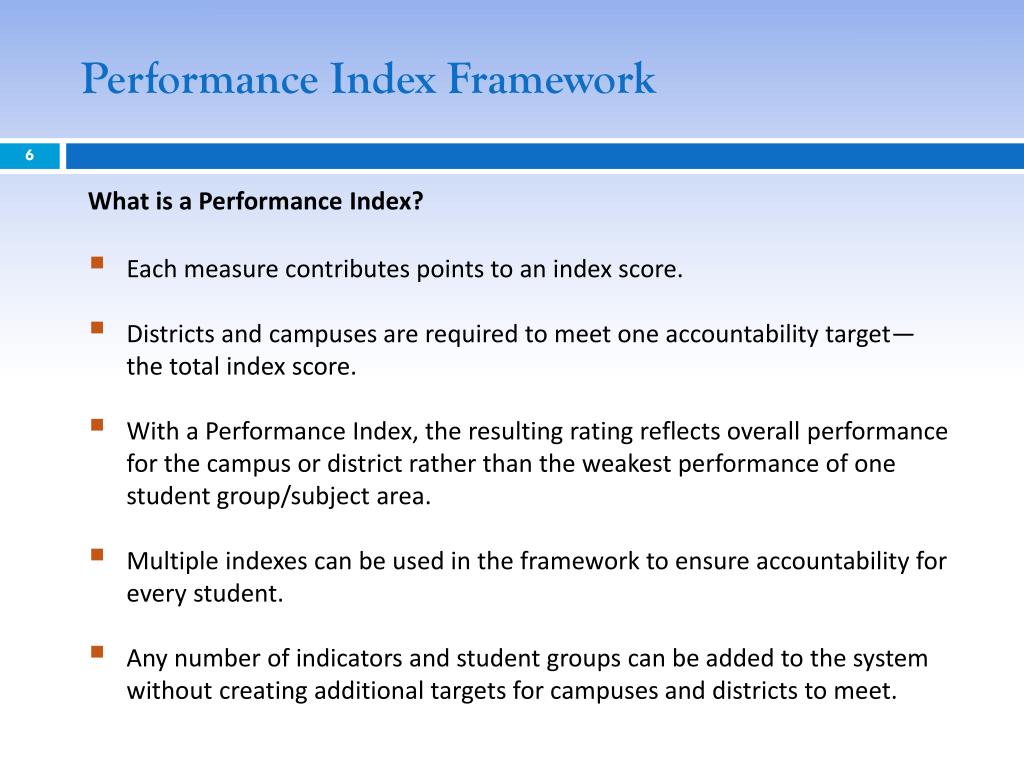 Performance Index Framework

6

What is a Performance Index?

• Each measure contributes points to an index score.

• Districts and campuses are required to meet one accountability target—the total index score.

• With a Performance Index, the resulting rating reflects overall performance for the campus or district rather than the weakest performance of one student group/subject area.

• Multiple indexes can be used in the framework to ensure accountability for every student.

• Any number of indicators and student groups can be added to the system without creating additional targets for campuses and districts to meet.